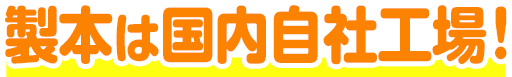 製本は国内自社工場！